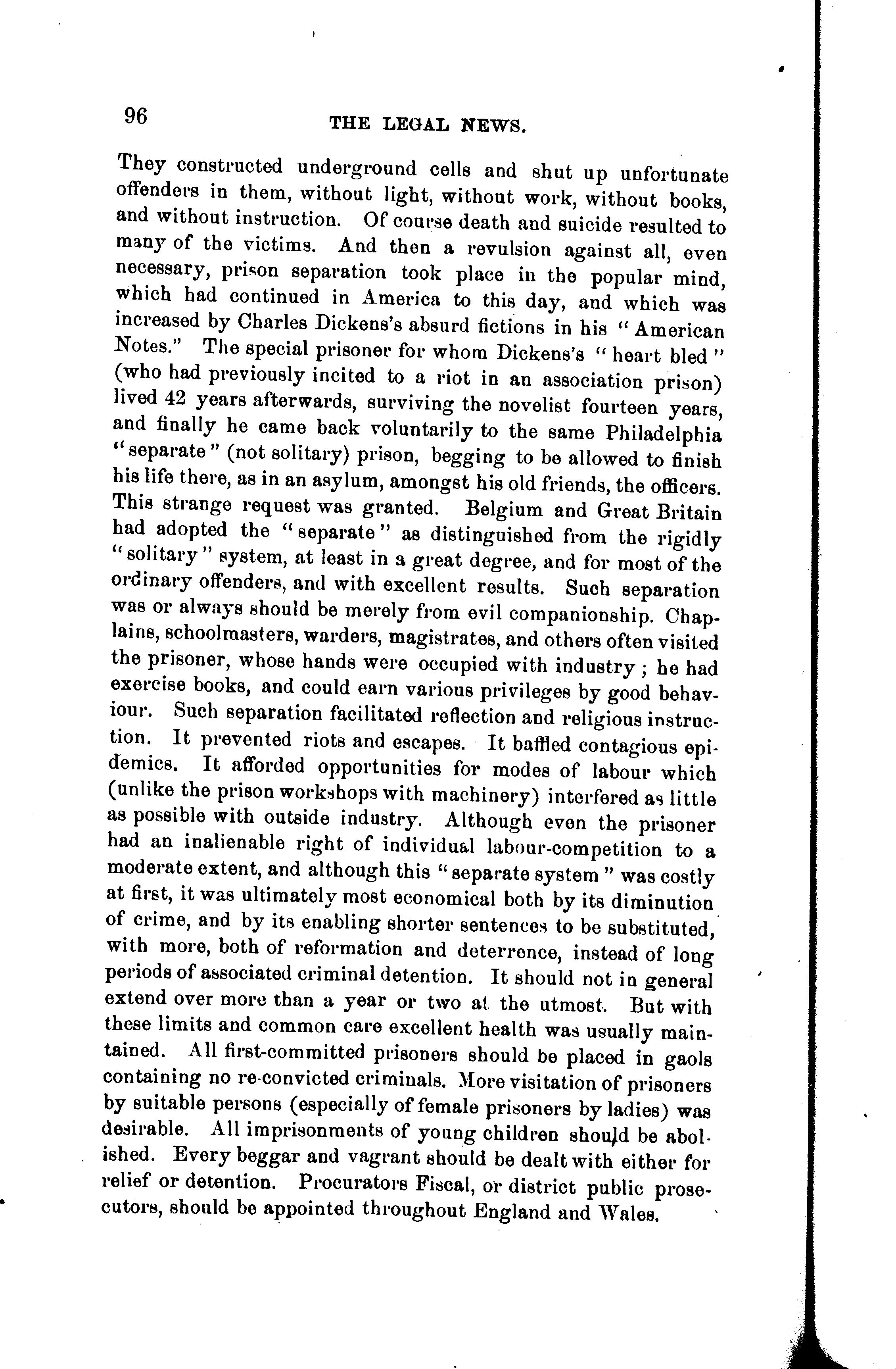 96 THE LEGAL NEWS.

They constructed underground cells and shut up unfortunate offenders in them, without light, without work, without books, and without instruction. Of course death and suicide resulted to many of the victims. And then a revulsion against all, even necessary, prison separation took place in the popular mind, which had continued in America to this day, and which was increased by Charles Dickens's absurd fictions in his "American Notes." The special prisoner for whom Dickens's "heart bled" (who had previously incited to a riot in an association prison) lived 42 years afterwards, surviving the novelist fourteen years, and finally he came back voluntarily to the same Philadelphia "separate" (not solitary) prison, begging to be allowed to finish his life there, as in an asylum, amongst his old friends, the officers. This strange request was granted. Belgium and Great Britain had adopted the "separate" as distinguished from the rigidly "solitary" system, at least in a great degree, and for most of the ordinary offenders, and with excellent results. Such separation was or always should be merely from evil companionship. Chaplains, schoolmasters, warders, magistrates, and others often visited the prisoner, whose hands were occupied with industry; he had exercise books, and could earn various privileges by good behaviour. Such separation facilitated reflection and religious instruction. It prevented riots and escapes. It baffled contagious epidemics. It afforded opportunities for modes of labour which (unlike the prison workshops with machinery) interfered as little as possible with outside industry. Although even the prisoner had an inalienable right of individual labour-competition to a moderate extent, and although this "separate system" was costly at first, it was ultimately most economical both by its diminution of crime, and by its enabling shorter sentences to be substituted, with more, both of reformation and deterrence, instead of long periods of associated criminal detention. It should not in general extend over more than a year or two at the utmost. But with these limits and common care excellent health was usually maintained. All first-committed prisoners should be placed in gaols containing no re-convicted criminals. More visitation of prisoners by suitable persons (especially of female prisoners by ladies) was desirable. All imprisonments of young children should be abolished. Every beggar and vagrant should be dealt with either for relief or detention. Procurators Fiscal, or district public prosecutors, should be appointed throughout England and Wales.